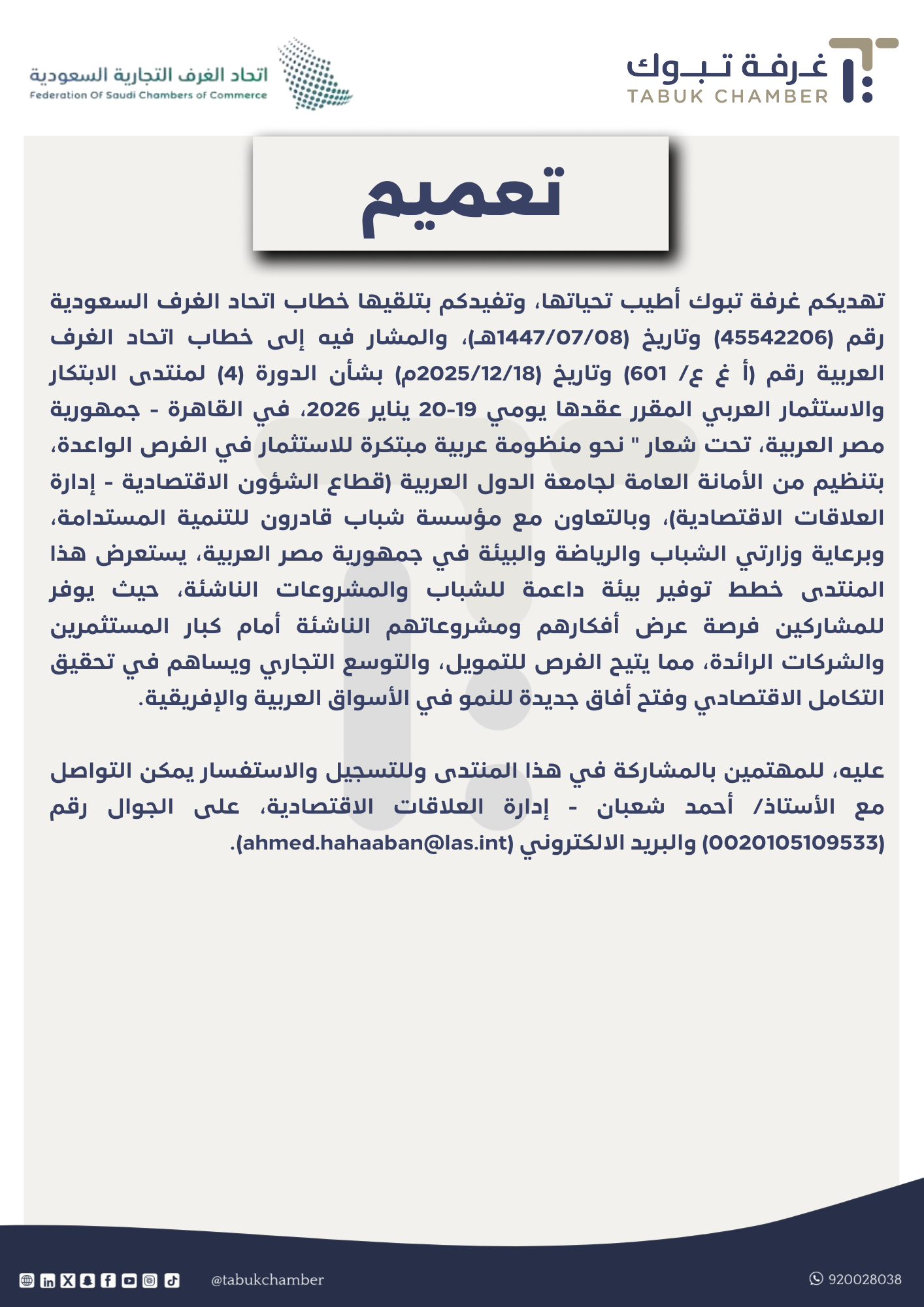 غرفة تبوك
TABUK CHAMBER

اتحاد الغرف التجارية السعودية
Federation Of Saudi Chambers of Commerce

تعميم

تهديكم غرفة تبوك أطيب تحياتها، وتفيدكم بتلقيها خطاب اتحاد الغرف السعودية رقم (45542206) وتاريخ (1447/07/08هـ)، والمشار فيه إلى خطاب اتحاد الغرف العربية رقم (أ غ ع/ 601) وتاريخ (2025/12/18م) بشأن الدورة (4) لمنتدى الابتكار والاستثمار العربي المقرر عقدها يومي 19-20 يناير 2026، في القاهرة - جمهورية مصر العربية، تحت شعار " نحو منظومة عربية مبتكرة للاستثمار في الفرص الواعدة، بتنظيم من الأمانة العامة لجامعة الدول العربية (قطاع الشؤون الاقتصادية - إدارة العلاقات الاقتصادية)، وبالتعاون مع مؤسسة شباب قادرون للتنمية المستدامة، وبرعاية وزارتي الشباب والرياضة والبيئة في جمهورية مصر العربية، يستعرض هذا المنتدى خطط توفير بيئة داعمة للشباب والمشروعات الناشئة، حيث يوفر للمشاركين فرصة عرض أفكارهم ومشروعاتهم الناشئة أمام كبار المستثمرين والشركات الرائدة، مما يتيح الفرص للتمويل، والتوسع التجاري ويساهم في تحقيق التكامل الاقتصادي وفتح أفاق جديدة للنمو في الأسواق العربية والإفريقية.

عليه، للمهتمين بالمشاركة في هذا المنتدى وللتسجيل والاستفسار يمكن التواصل مع الأستاذ/ أحمد شعبان - إدارة العلاقات الاقتصادية، على الجوال رقم (0020105109533) والبريد الالكتروني (ahmed.hahaaban@las.int).

@tabukchamber
920028038